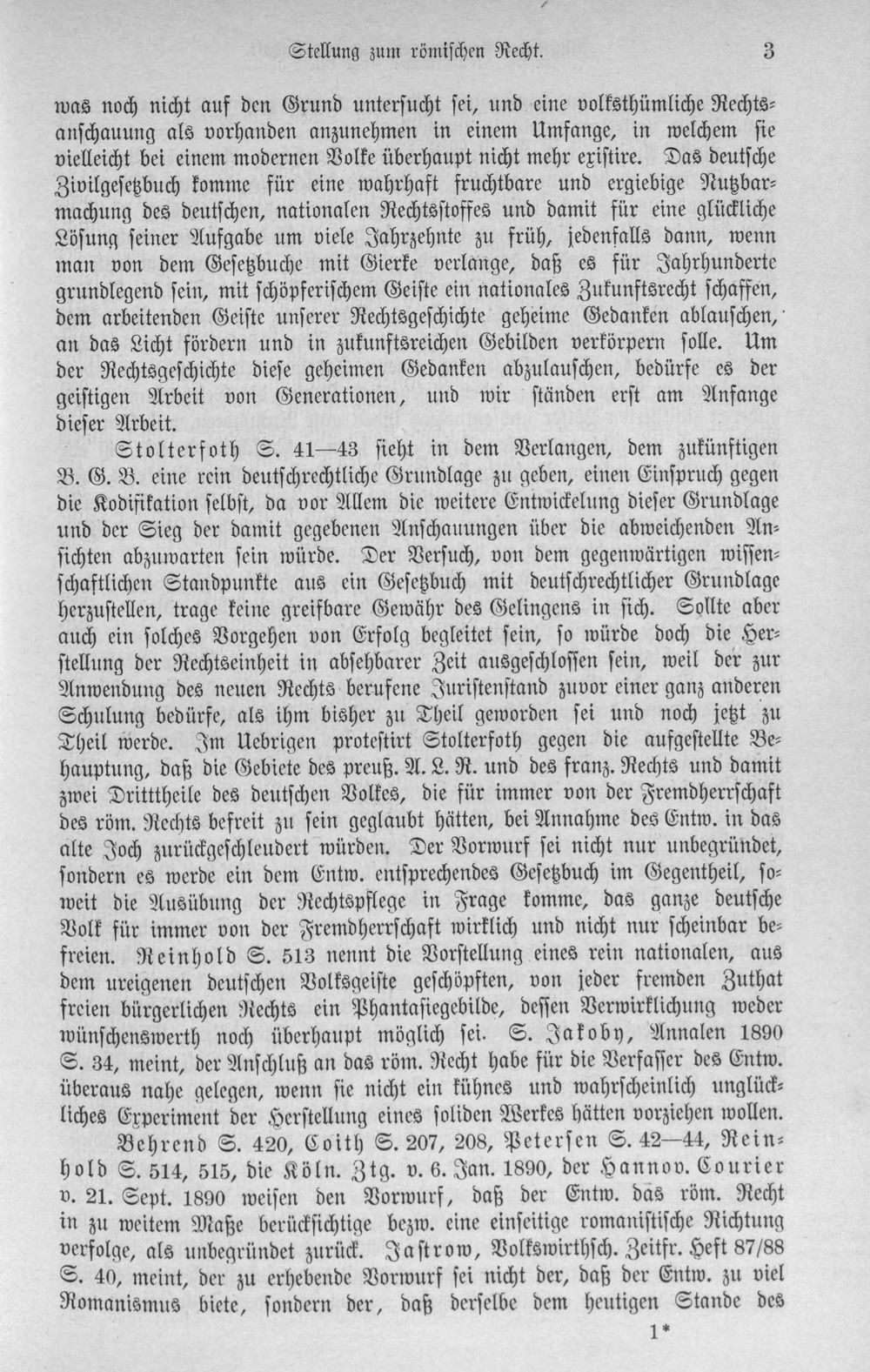 Stellung zum römischen Recht. 3

was noch nicht auf den Grund untersucht sei, und eine volksthümliche Rechtsanschauung als vorhanden anzunehmen in einem Umfange, in welchem sie vielleicht bei einem modernen Volke überhaupt nicht mehr existire. Das deutsche Zivilgesetzbuch komme für eine wahrhaft fruchtbare und ergiebige Nutzbarmachung des deutschen, nationalen Rechtsstoffes und damit für eine glückliche Lösung seiner Aufgabe um viele Jahrzehnte zu früh, jedenfalls dann, wenn man von dem Gesetzbuche mit Gierke verlange, daß es für Jahrhunderte grundlegend sein, mit schöpferischem Geiste ein nationales Zukunftsrecht schaffen, dem arbeitenden Geiste unserer Rechtsgeschichte geheime Gedanken ablauschen, an das Licht fördern und in zukunftsreichen Gebilden verkörpern solle. Um der Rechtsgeschichte diese geheimen Gedanken abzulauschen, bedürfe es der geistigen Arbeit von Generationen, und wir ständen erst am Anfange dieser Arbeit.

Stolterfoth S. 41—43 sieht in dem Verlangen, dem zukünftigen B. G. B. eine rein deutschrechtliche Grundlage zu geben, einen Einspruch gegen die Kodifikation selbst, da vor Allem die weitere Entwickelung dieser Grundlage und der Sieg der damit gegebenen Anschauungen über die abweichenden Ansichten abzuwarten sein würde. Der Versuch, von dem gegenwärtigen wissenschaftlichen Standpunkte aus ein Gesetzbuch mit deutschrechtlicher Grundlage herzustellen, trage keine greifbare Gewähr des Gelingens in sich. Sollte aber auch ein solches Vorgehen von Erfolg begleitet sein, so würde doch die Herstellung der Rechtseinheit in absehbarer Zeit ausgeschlossen sein, weil der zur Anwendung des neuen Rechts berufene Juristenstand zuvor einer ganz anderen Schulung bedürfe, als ihm bisher zu Theil geworden sei und noch jetzt zu Theil werde. Im Uebrigen protestirt Stolterfoth gegen die aufgestellte Behauptung, daß die Gebiete des preuß. A. L. R. und des franz. Rechts und damit zwei Dritttheile des deutschen Volkes, die für immer von der Fremdherrschaft des röm. Rechts befreit zu sein geglaubt hätten, bei Annahme des Entw. in das alte Joch zurückgeschleudert würden. Der Vorwurf sei nicht nur unbegründet, sondern es werde ein dem Entw. entsprechendes Gesetzbuch im Gegentheil, soweit die Ausübung der Rechtspflege in Frage komme, das ganze deutsche Volk für immer von der Fremdherrschaft wirklich und nicht nur scheinbar befreien. Reinhold S. 513 nennt die Vorstellung eines rein nationalen, aus dem ureigenen deutschen Volksgeiste geschöpften, von jeder fremden Zuthat freien bürgerlichen Rechts ein Phantasiegebilde, dessen Verwirklichung weder wünschenswerth noch überhaupt möglich sei. S. Jakoby, Annalen 1890 S. 34, meint, der Anschluß an das röm. Recht habe für die Verfasser des Entw. überaus nahe gelegen, wenn sie nicht ein kühnes und wahrscheinlich unglückliches Experiment der Herstellung eines soliden Werkes hätten vorziehen wollen.

Behrend S. 420, Coith S. 207, 208, Petersen S. 42—44, Reinhold S. 514, 515, die Köln. Ztg. v. 6. Jan. 1890, der Hannov. Courier v. 21. Sept. 1890 weisen den Vorwurf, daß der Entw. das röm. Recht in zu weitem Maße berücksichtige bezw. eine einseitige romanistische Richtung verfolge, als unbegründet zurück. Jastrow, Volkswirthsch. Zeitfr. Heft 87/88 S. 40, meint, der zu erhebende Vorwurf sei nicht der, daß der Entw. zu viel Romanismus biete, sondern der, daß derselbe dem heutigen Stande des

1*